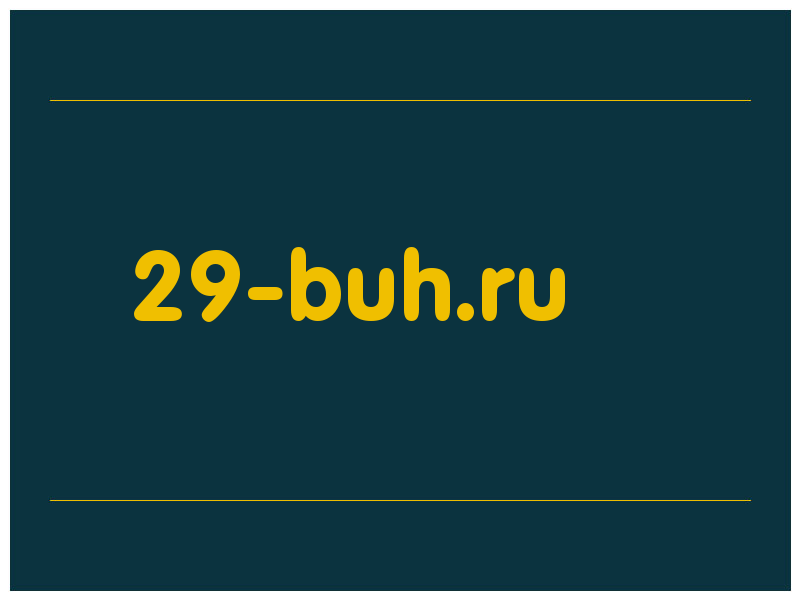 29-buh.ru